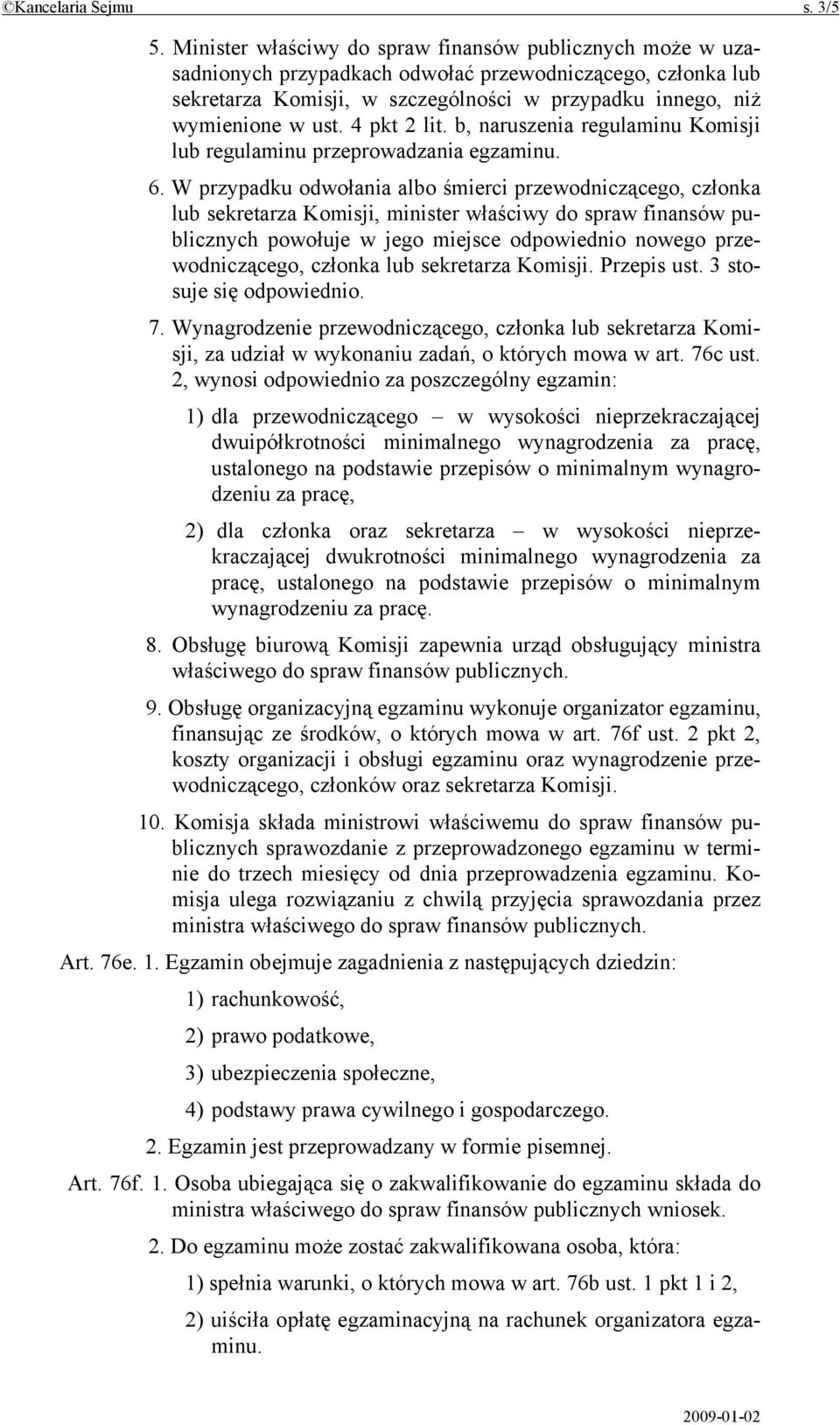 ©Kancelaria Sejmu s. 3/5

5. Minister właściwy do spraw finansów publicznych może w uzasadnionych przypadkach odwołać przewodniczącego, członka lub sekretarza Komisji, w szczególności w przypadku innego, niż wymienione w ust. 4 pkt 2 lit. b, naruszenia regulaminu Komisji lub regulaminu przeprowadzania egzaminu.

6. W przypadku odwołania albo śmierci przewodniczącego, członka lub sekretarza Komisji, minister właściwy do spraw finansów publicznych powołuje w jego miejsce odpowiednio nowego przewodniczącego, członka lub sekretarza Komisji. Przepis ust. 3 stosuje się odpowiednio.

7. Wynagrodzenie przewodniczącego, członka lub sekretarza Komisji, za udział w wykonaniu zadań, o których mowa w art. 76c ust. 2, wynosi odpowiednio za poszczególny egzamin:

1) dla przewodniczącego – w wysokości nieprzekraczającej dwuipółkrotności minimalnego wynagrodzenia za pracę, ustalonego na podstawie przepisów o minimalnym wynagrodzeniu za pracę,

2) dla członka oraz sekretarza – w wysokości nieprzekraczającej dwukrotności minimalnego wynagrodzenia za pracę, ustalonego na podstawie przepisów o minimalnym wynagrodzeniu za pracę.

8. Obsługę biurową Komisji zapewnia urząd obsługujący ministra właściwego do spraw finansów publicznych.

9. Obsługę organizacyjną egzaminu wykonuje organizator egzaminu, finansując ze środków, o których mowa w art. 76f ust. 2 pkt 2, koszty organizacji i obsługi egzaminu oraz wynagrodzenie przewodniczącego, członków oraz sekretarza Komisji.

10. Komisja składa ministrowi właściwemu do spraw finansów publicznych sprawozdanie z przeprowadzonego egzaminu w terminie do trzech miesięcy od dnia przeprowadzenia egzaminu. Komisja ulega rozwiązaniu z chwilą przyjęcia sprawozdania przez ministra właściwego do spraw finansów publicznych.

Art. 76e. 1. Egzamin obejmuje zagadnienia z następujących dziedzin:

1) rachunkowość,

2) prawo podatkowe,

3) ubezpieczenia społeczne,

4) podstawy prawa cywilnego i gospodarczego.

2. Egzamin jest przeprowadzany w formie pisemnej.

Art. 76f. 1. Osoba ubiegająca się o zakwalifikowanie do egzaminu składa do ministra właściwego do spraw finansów publicznych wniosek.

2. Do egzaminu może zostać zakwalifikowana osoba, która:

1) spełnia warunki, o których mowa w art. 76b ust. 1 pkt 1 i 2,

2) uiściła opłatę egzaminacyjną na rachunek organizatora egzaminu.

2009-01-02